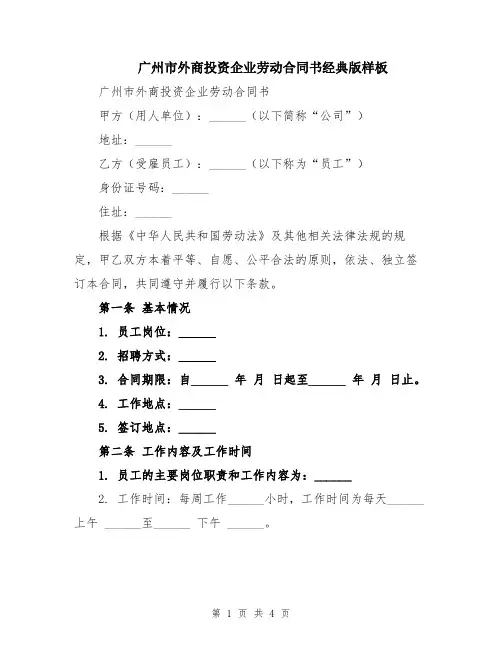 广州市外商投资企业劳动合同书经典版样板

广州市外商投资企业劳动合同书

甲方（用人单位）：______（以下简称“公司”）

地址：______

乙方（受雇员工）：______（以下称为“员工”）

身份证号码：______

住址：______

根据《中华人民共和国劳动法》及其他相关法律法规的规定，甲乙双方本着平等、自愿、公平合法的原则，依法、独立签订本合同，共同遵守并履行以下条款。

第一条 基本情况

1. 员工岗位：______

2. 招聘方式：______

3. 合同期限：自______ 年 月 日起至______ 年 月 日止。

4. 工作地点：______

5. 签订地点：______

第二条 工作内容及工作时间

1. 员工的主要岗位职责和工作内容为：______

2. 工作时间：每周工作______小时，工作时间为每天______上午 ______至______ 下午 ______。

第 1 页 共 4 页